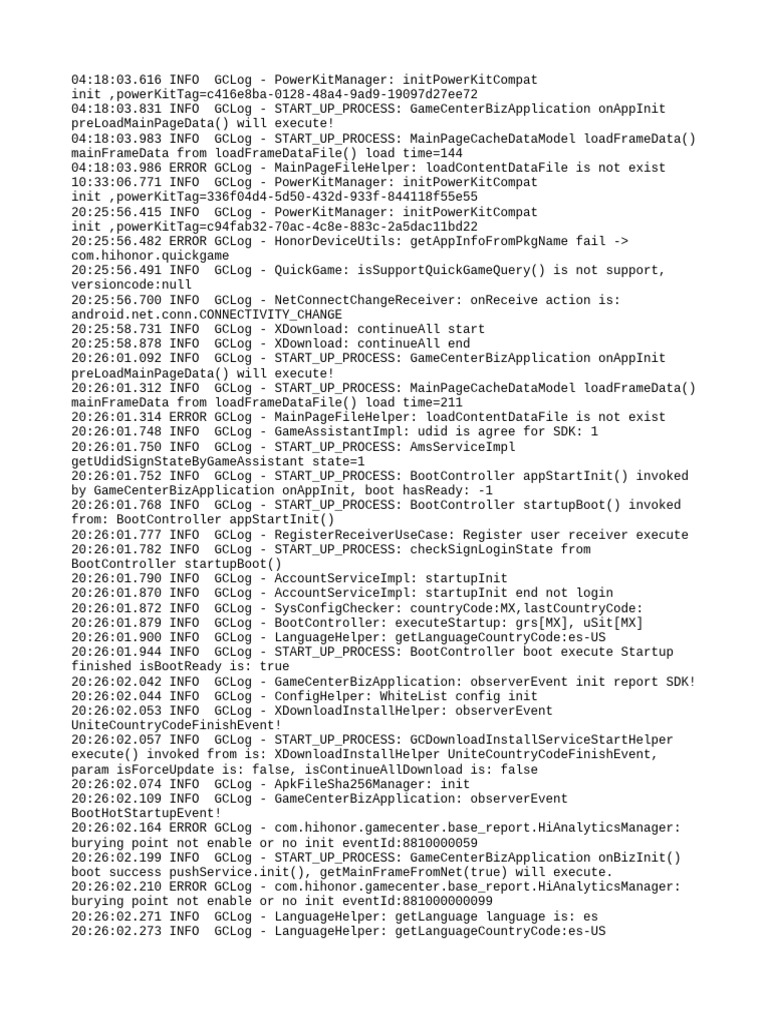 04:18:03.616 INFO  GCLog - PowerKitManager: initPowerKitCompat init ,powerKitTag=c416e8ba-0128-48a4-9ad9-19097d27ee72
04:18:03.831 INFO  GCLog - START_UP_PROCESS: GameCenterBizApplication onAppInit preLoadMainPageData() will execute!
04:18:03.983 INFO  GCLog - START_UP_PROCESS: MainPageCacheDataModel loadFrameData() mainFrameData from loadFrameDataFile() load time=144
04:18:03.986 ERROR GCLog - MainPageFileHelper: loadContentDataFile is not exist
10:33:06.771 INFO  GCLog - PowerKitManager: initPowerKitCompat init ,powerKitTag=336f04d4-5d50-432d-933f-844118f55e55
20:25:56.415 INFO  GCLog - PowerKitManager: initPowerKitCompat init ,powerKitTag=c94fab32-70ac-4c8e-883c-2a5dac11bd22
20:25:56.482 ERROR GCLog - HonorDeviceUtils: getAppInfoFromPkgName fail -> com.hihonor.quickgame
20:25:56.491 INFO  GCLog - QuickGame: isSupportQuickGameQuery() is not support, versioncode:null
20:25:56.700 INFO  GCLog - NetConnectChangeReceiver: onReceive action is: android.net.conn.CONNECTIVITY_CHANGE
20:25:58.731 INFO  GCLog - XDownload: continueAll start
20:25:58.878 INFO  GCLog - XDownload: continueAll end
20:26:01.092 INFO  GCLog - START_UP_PROCESS: GameCenterBizApplication onAppInit preLoadMainPageData() will execute!
20:26:01.312 INFO  GCLog - START_UP_PROCESS: MainPageCacheDataModel loadFrameData() mainFrameData from loadFrameDataFile() load time=211
20:26:01.314 ERROR GCLog - MainPageFileHelper: loadContentDataFile is not exist
20:26:01.748 INFO  GCLog - GameAssistantImpl: udid is agree for SDK: 1
20:26:01.750 INFO  GCLog - START_UP_PROCESS: AmsServiceImpl getUdidSignStateByGameAssistant state=1
20:26:01.752 INFO  GCLog - START_UP_PROCESS: BootController appStartInit() invoked by GameCenterBizApplication onAppInit, boot hasReady: -1
20:26:01.768 INFO  GCLog - START_UP_PROCESS: BootController startupBoot() invoked from: BootController appStartInit()
20:26:01.777 INFO  GCLog - RegisterReceiverUseCase: Register user receiver execute
20:26:01.782 INFO  GCLog - START_UP_PROCESS: checkSignLoginState from BootController startupBoot()
20:26:01.790 INFO  GCLog - AccountServiceImpl: startupInit
20:26:01.870 INFO  GCLog - AccountServiceImpl: startupInit end not login
20:26:01.872 INFO  GCLog - SysConfigChecker: countryCode:MX,lastCountryCode:
20:26:01.879 INFO  GCLog - BootController: executeStartup: grs[MX], uSit[MX]
20:26:01.900 INFO  GCLog - LanguageHelper: getLanguageCountryCode:es-US
20:26:01.944 INFO  GCLog - START_UP_PROCESS: BootController boot execute Startup finished isBootReady is: true
20:26:02.042 INFO  GCLog - GameCenterBizApplication: observerEvent init report SDK!
20:26:02.044 INFO  GCLog - ConfigHelper: WhiteList config init
20:26:02.053 INFO  GCLog - XDownloadInstallHelper: observerEvent UniteCountryCodeFinishEvent!
20:26:02.057 INFO  GCLog - START_UP_PROCESS: GCDownloadInstallServiceStartHelper execute() invoked from is: XDownloadInstallHelper UniteCountryCodeFinishEvent, param isForceUpdate is: false, isContinueAllDownload is: false
20:26:02.074 INFO  GCLog - ApkFileSha256Manager: init
20:26:02.109 INFO  GCLog - GameCenterBizApplication: observerEvent BootHotStartupEvent!
20:26:02.164 ERROR GCLog - com.hihonor.gamecenter.base_report.HiAnalyticsManager: burying point not enable or no init eventId:8810000059
20:26:02.199 INFO  GCLog - START_UP_PROCESS: GameCenterBizApplication onBizInit() boot success pushService.init(), getMainFrameFromNet(true) will execute.
20:26:02.210 ERROR GCLog - com.hihonor.gamecenter.base_report.HiAnalyticsManager: burying point not enable or no init eventId:881000000099
20:26:02.271 INFO  GCLog - LanguageHelper: getLanguage language is: es
20:26:02.273 INFO  GCLog - LanguageHelper: getLanguageCountryCode:es-US